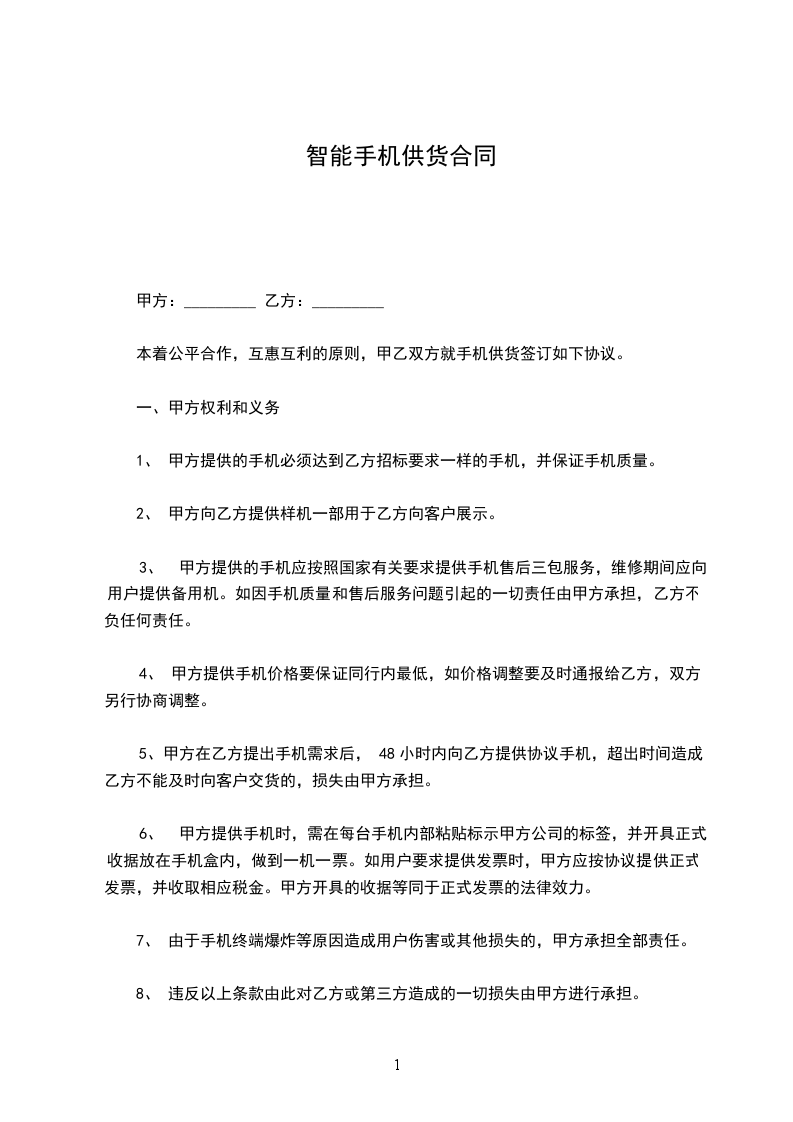 智能手机供货合同

甲方：_________ 乙方：_________

本着公平合作，互惠互利的原则，甲乙双方就手机供货签订如下协议。

一、甲方权利和义务

1、 甲方提供的手机必须达到乙方招标要求一样的手机，并保证手机质量。

2、 甲方向乙方提供样机一部用于乙方向客户展示。

3、 甲方提供的手机应按照国家有关要求提供手机售后三包服务，维修期间应向用户提供备用机。如因手机质量和售后服务问题引起的一切责任由甲方承担，乙方不负任何责任。

4、 甲方提供手机价格要保证同行内最低，如价格调整要及时通报给乙方，双方另行协商调整。

5、甲方在乙方提出手机需求后， 48 小时内向乙方提供协议手机，超出时间造成乙方不能及时向客户交货的，损失由甲方承担。

6、 甲方提供手机时，需在每台手机内部粘贴标示甲方公司的标签，并开具正式收据放在手机盒内，做到一机一票。如用户要求提供发票时，甲方应按协议提供正式发票，并收取相应税金。甲方开具的收据等同于正式发票的法律效力。

7、 由于手机终端爆炸等原因造成用户伤害或其他损失的，甲方承担全部责任。

8、 违反以上条款由此对乙方或第三方造成的一切损失由甲方进行承担。

1